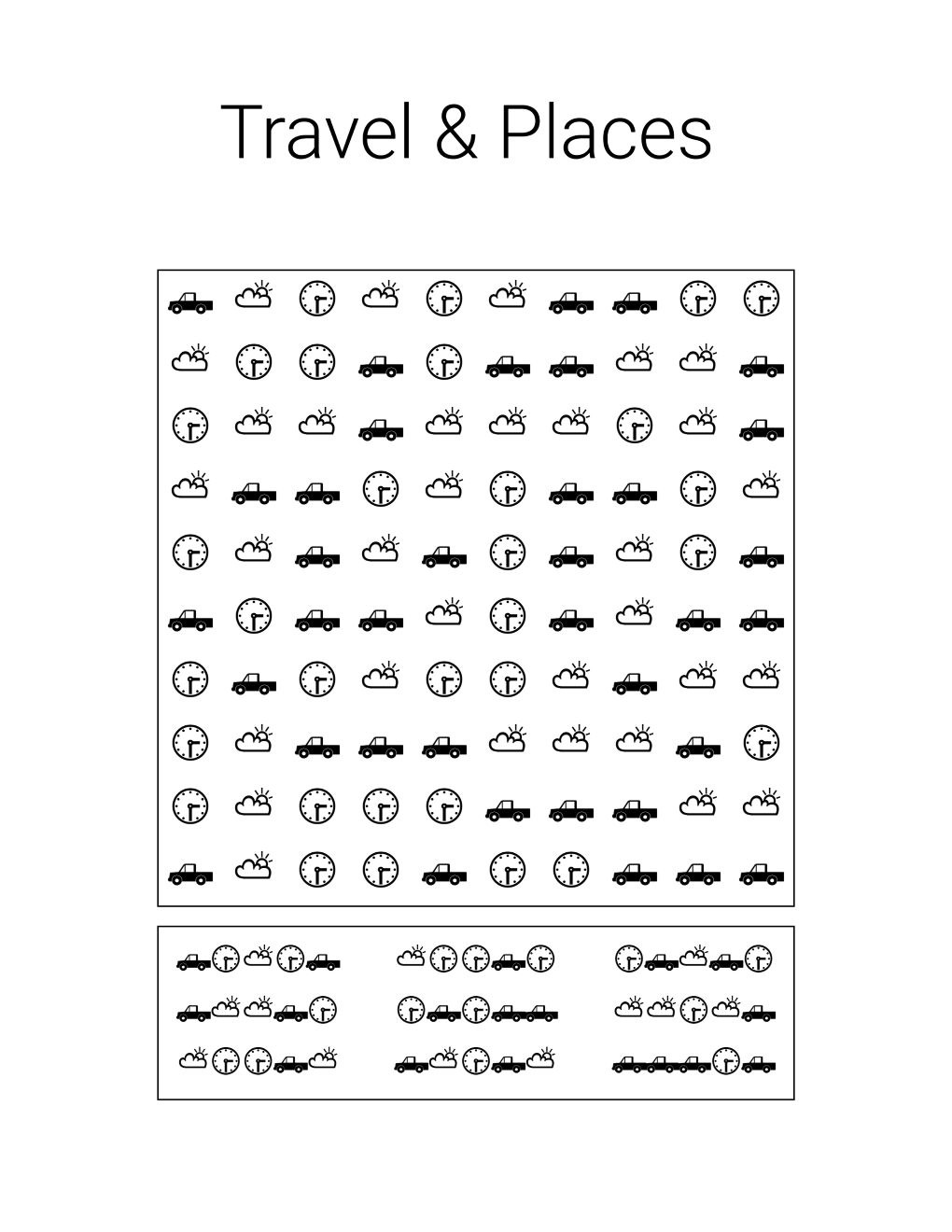 Travel & Places